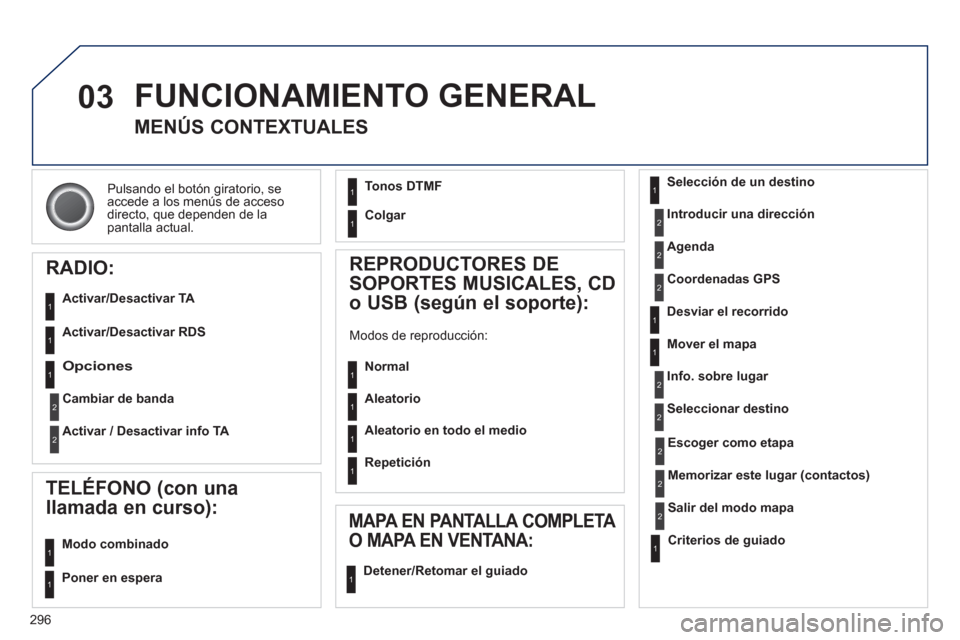 03 FUNCIONAMIENTO GENERAL

MENÚS CONTEXTUALES

Pulsando el botón giratorio, se accede a los menús de acceso directo, que dependen de la pantalla actual.

RADIO:

1 Activar/Desactivar TA

1 Activar/Desactivar RDS

1 Opciones

2 Cambiar de banda

2 Activar / Desactivar info TA

TELÉFONO (con una llamada en curso):

1 Modo combinado

1 Poner en espera

1 Tonos DTMF

1 Colgar

REPRODUCTORES DE SOPORTES MUSICALES, CD o USB (según el soporte):

Modos de reproducción:

1 Normal

1 Aleatorio

1 Aleatorio en todo el medio

1 Repetición

MAPA EN PANTALLA COMPLETA O MAPA EN VENTANA:

1 Detener/Retomar el guiado

1 Selección de un destino

2 Introducir una dirección

2 Agenda

2 Coordenadas GPS

1 Desviar el recorrido

1 Mover el mapa

2 Info. sobre lugar

2 Seleccionar destino

2 Escoger como etapa

2 Memorizar este lugar (contactos)

2 Salir del modo mapa

1 Criterios de guiado

296

carmanualsonline.info